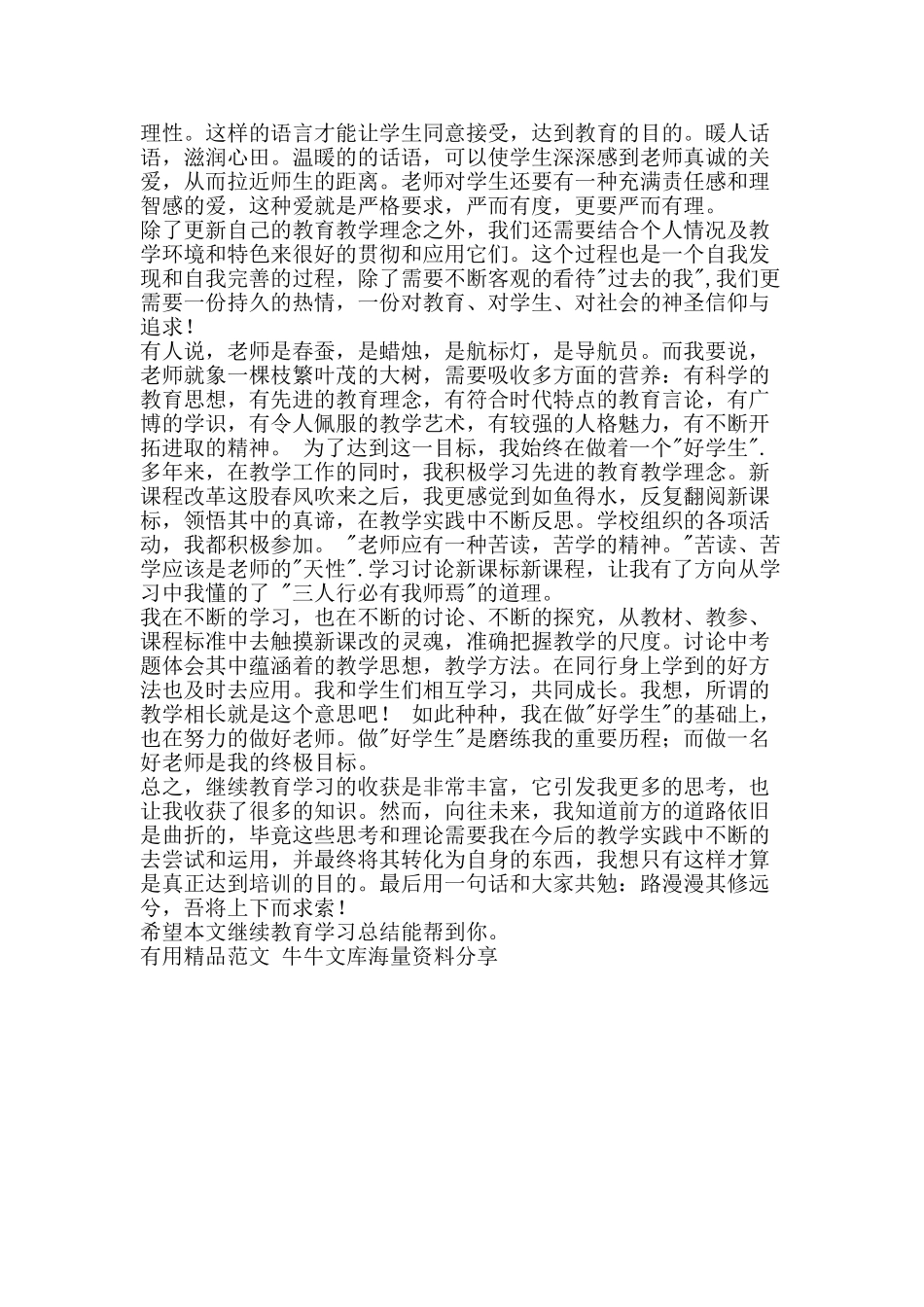 理性。这样的语言才能让学生同意接受，达到教育的目的。暖人话语，滋润心田。温暖的的话语，可以使学生深深感到老师真诚的关爱，从而拉近师生的距离。老师对学生还要有一种充满责任感和理智感的爱，这种爱就是严格要求，严而有度，更要严而有理。
除了更新自己的教育教学理念之外，我们还需要结合个人情况及教学环境和特色来很好的贯彻和应用它们。这个过程也是一个自我发现和自我完善的过程，除了需要不断客观的看待"过去的我",我们更需要一份持久的热情，一份对教育、对学生、对社会的神圣信仰与追求！
有人说，老师是春蚕，是蜡烛，是航标灯，是导航员。而我要说，老师就象一棵枝繁叶茂的大树，需要吸收多方面的营养：有科学的教育思想，有先进的教育理念，有符合时代特点的教育言论，有广博的学识，有令人佩服的教学艺术，有较强的人格魅力，有不断开拓进取的精神。 为了达到这一目标，我始终在做着一个"好学生".多年来，在教学工作的同时，我积极学习先进的教育教学理念。新课程改革这股春风吹来之后，我更感觉到如鱼得水，反复翻阅新课标，领悟其中的真谛，在教学实践中不断反思。学校组织的各项活动，我都积极参加。 "老师应有一种苦读，苦学的精神。"苦读、苦学应该是老师的"天性".学习讨论新课标新课程，让我有了方向从学习中我懂的了 "三人行必有我师焉"的道理。
我在不断的学习，也在不断的讨论、不断的探究，从教材、教参、课程标准中去触摸新课改的灵魂，准确把握教学的尺度。讨论中考题体会其中蕴涵着的教学思想，教学方法。在同行身上学到的好方法也及时去应用。我和学生们相互学习，共同成长。我想，所谓的教学相长就是这个意思吧！ 如此种种，我在做"好学生"的基础上，也在努力的做好老师。做"好学生"是磨练我的重要历程；而做一名好老师是我的终极目标。
总之，继续教育学习的收获是非常丰富，它引发我更多的思考，也让我收获了很多的知识。然而，向往未来，我知道前方的道路依旧是曲折的，毕竟这些思考和理论需要我在今后的教学实践中不断的去尝试和运用，并最终将其转化为自身的东西，我想只有这样才算是真正达到培训的目的。最后用一句话和大家共勉：路漫漫其修远兮，吾将上下而求索！
希望本文继续教育学习总结能帮到你。
有用精品范文 牛牛文库海量资料分享